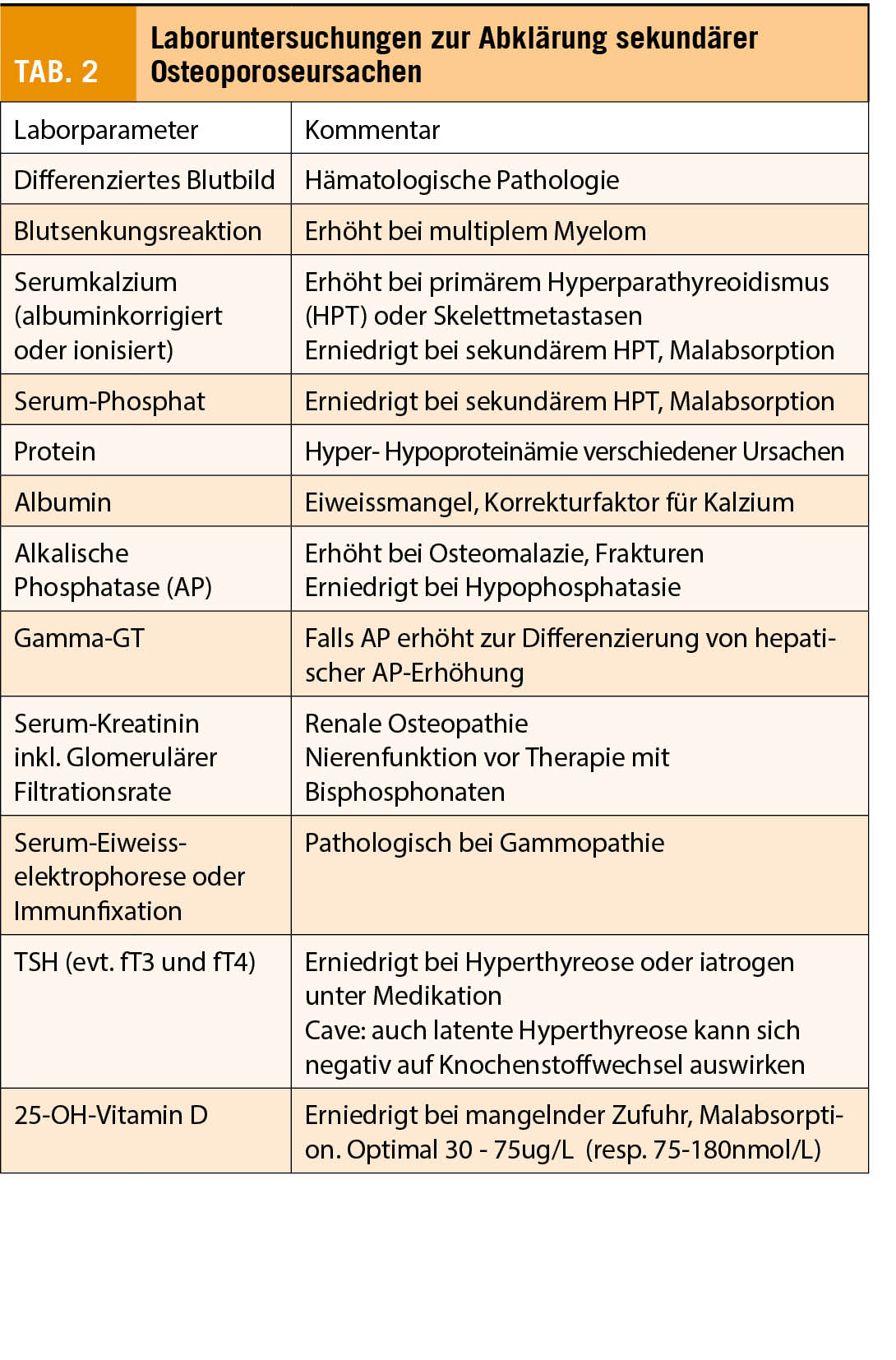 TAB. 2 Laboruntersuchungen zur Abklärung sekundärer Osteoporoseursachen

| Laborparameter | Kommentar |
|---|---|
| Differenziertes Blutbild | Hämatologische Pathologie |
| Blutsenkungsreaktion | Erhöht bei multiplem Myelom |
| Serumkalzium (albuminkorrigiert oder ionisiert) | Erhöht bei primärem Hyperparathyreoidismus (HPT) oder Skelettmetastasen Erniedrigt bei sekundärem HPT, Malabsorption |
| Serum-Phosphat | Erniedrigt bei sekundärem HPT, Malabsorption |
| Protein | Hyper- Hypoproteinämie verschiedener Ursachen |
| Albumin | Eiweissmangel, Korrekturfaktor für Kalzium |
| Alkalische Phosphatase (AP) | Erhöht bei Osteomalazie, Frakturen Erniedrigt bei Hypophosphatasie |
| Gamma-GT | Falls AP erhöht zur Differenzierung von hepatischer AP-Erhöhung |
| Serum-Kreatinin inkl. Glomerulärer Filtrationsrate | Renale Osteopathie Nierenfunktion vor Therapie mit Bisphosphonaten |
| Serum-Eiweisselektrophorese oder Immunfixation | Pathologisch bei Gammopathie |
| TSH (evt. fT3 und fT4) | Erniedrigt bei Hyperthyreose oder iatrogen unter Medikation Cave: auch latente Hyperthyreose kann sich negativ auf Knochenstoffwechsel auswirken |
| 25-OH-Vitamin D | Erniedrigt bei mangelnder Zufuhr, Malabsorption. Optimal 30 - 75ug/L (resp. 75-180nmol/L) |